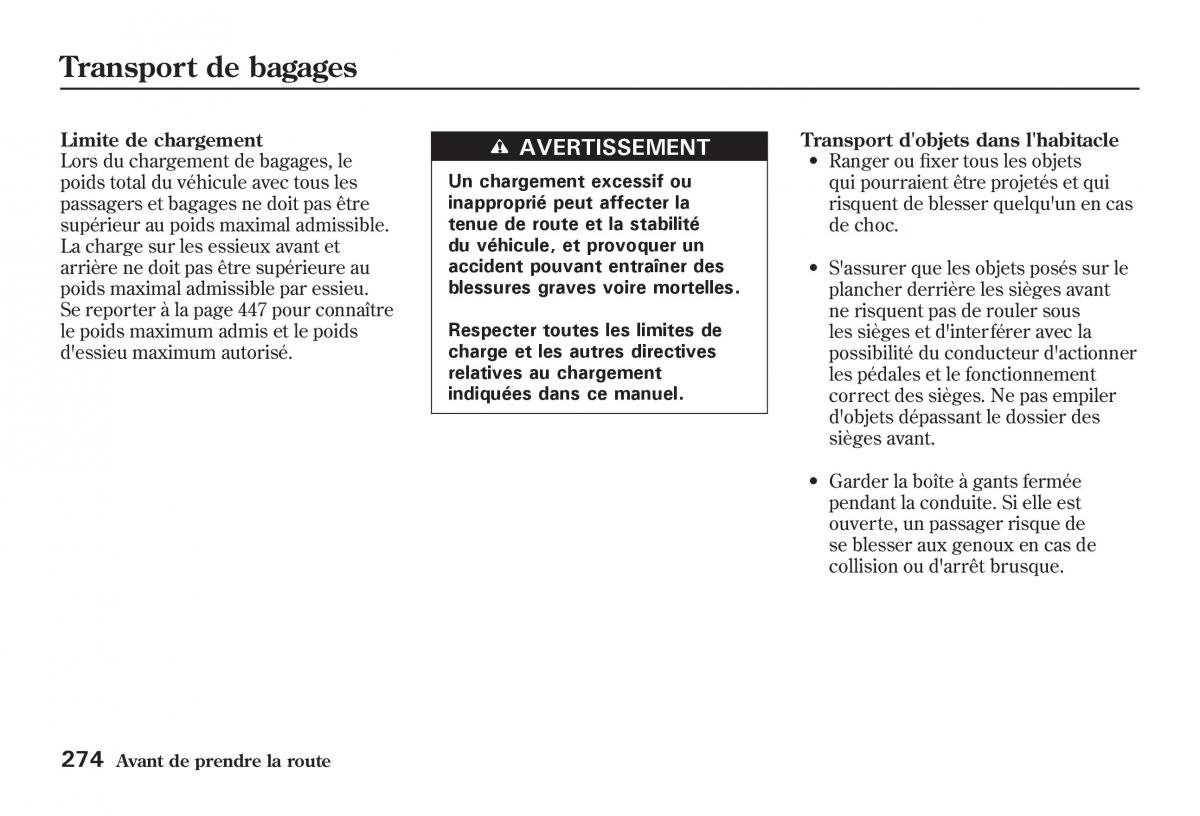 Transport de bagages

Limite de chargement
Lors du chargement de bagages, le poids total du véhicule avec tous les passagers et bagages ne doit pas être supérieur au poids maximal admissible. La charge sur les essieux avant et arrière ne doit pas être supérieure au poids maximal admissible par essieu. Se reporter à la page 447 pour connaître le poids maximum admis et le poids d'essieu maximum autorisé.

AVERTISSEMENT

Un chargement excessif ou inapproprié peut affecter la tenue de route et la stabilité du véhicule, et provoquer un accident pouvant entraîner des blessures graves voire mortelles.

Respecter toutes les limites de charge et les autres directives relatives au chargement indiquées dans ce manuel.

Transport d'objets dans l'habitacle
• Ranger ou fixer tous les objets qui pourraient être projetés et qui risquent de blesser quelqu'un en cas de choc.

• S'assurer que les objets posés sur le plancher derrière les sièges avant ne risquent pas de rouler sous les sièges et d'interférer avec la possibilité du conducteur d'actionner les pédales et le fonctionnement correct des sièges. Ne pas empiler d'objets dépassant le dossier des sièges avant.

• Garder la boîte à gants fermée pendant la conduite. Si elle est ouverte, un passager risque de se blesser aux genoux en cas de collision ou d'arrêt brusque.

274 Avant de prendre la route